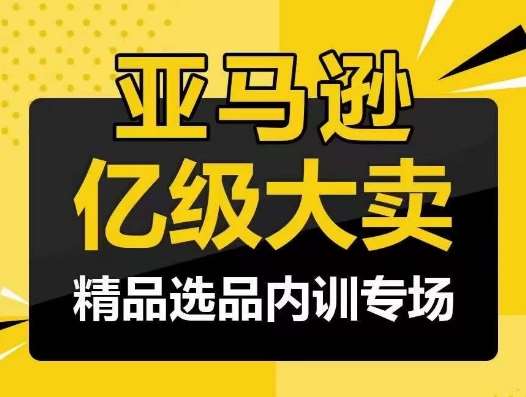 亚马逊
亿级大卖
精品选品内训专场